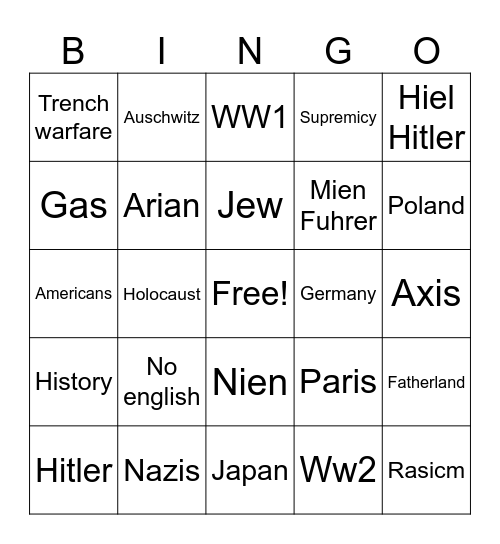 | B | I | N | G | O |
|---|---|---|---|---|
| Trench warfare | Auschwitz | WW1 | Supremicy | Hiel Hitler |
| Gas | Arian | Jew | Mien Fuhrer | Poland |
| Americans | Holocaust | Free! | Germany | Axis |
| History | No english | Nien | Paris | Fatherland |
| Hitler | Nazis | Japan | Ww2 | Rasicm |